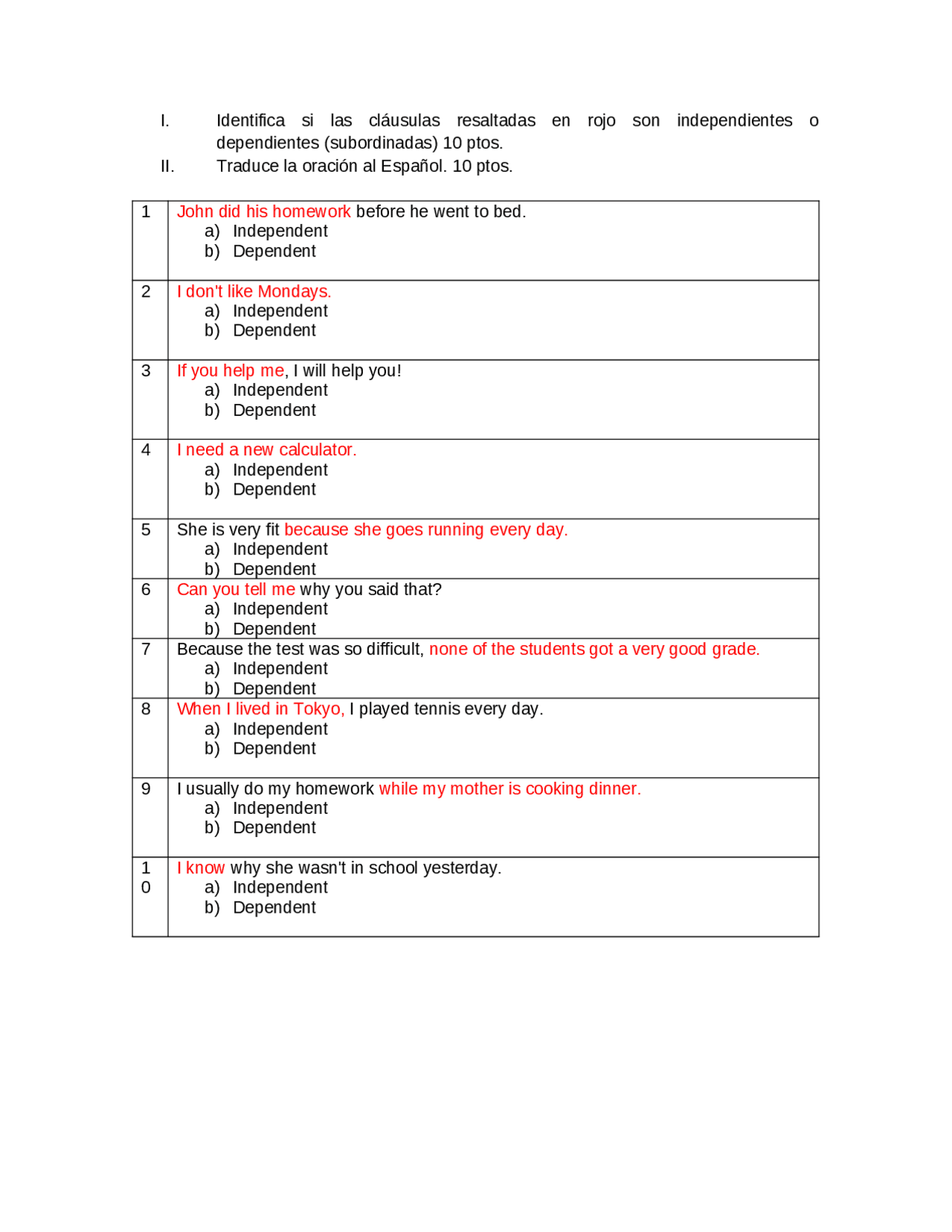 I. Identifica si las cláusulas resaltadas en rojo son independientes o dependientes (subordinadas) 10 ptos.
II. Traduce la oración al Español. 10 ptos.

| | |
|---|---|
| 1 | John did his homework before he went to bed. a) Independent b) Dependent |
| 2 | I don't like Mondays. a) Independent b) Dependent |
| 3 | If you help me, I will help you! a) Independent b) Dependent |
| 4 | I need a new calculator. a) Independent b) Dependent |
| 5 | She is very fit because she goes running every day. a) Independent b) Dependent |
| 6 | Can you tell me why you said that? a) Independent b) Dependent |
| 7 | Because the test was so difficult, none of the students got a very good grade. a) Independent b) Dependent |
| 8 | When I lived in Tokyo, I played tennis every day. a) Independent b) Dependent |
| 9 | I usually do my homework while my mother is cooking dinner. a) Independent b) Dependent |
| 10 | I know why she wasn't in school yesterday. a) Independent b) Dependent |